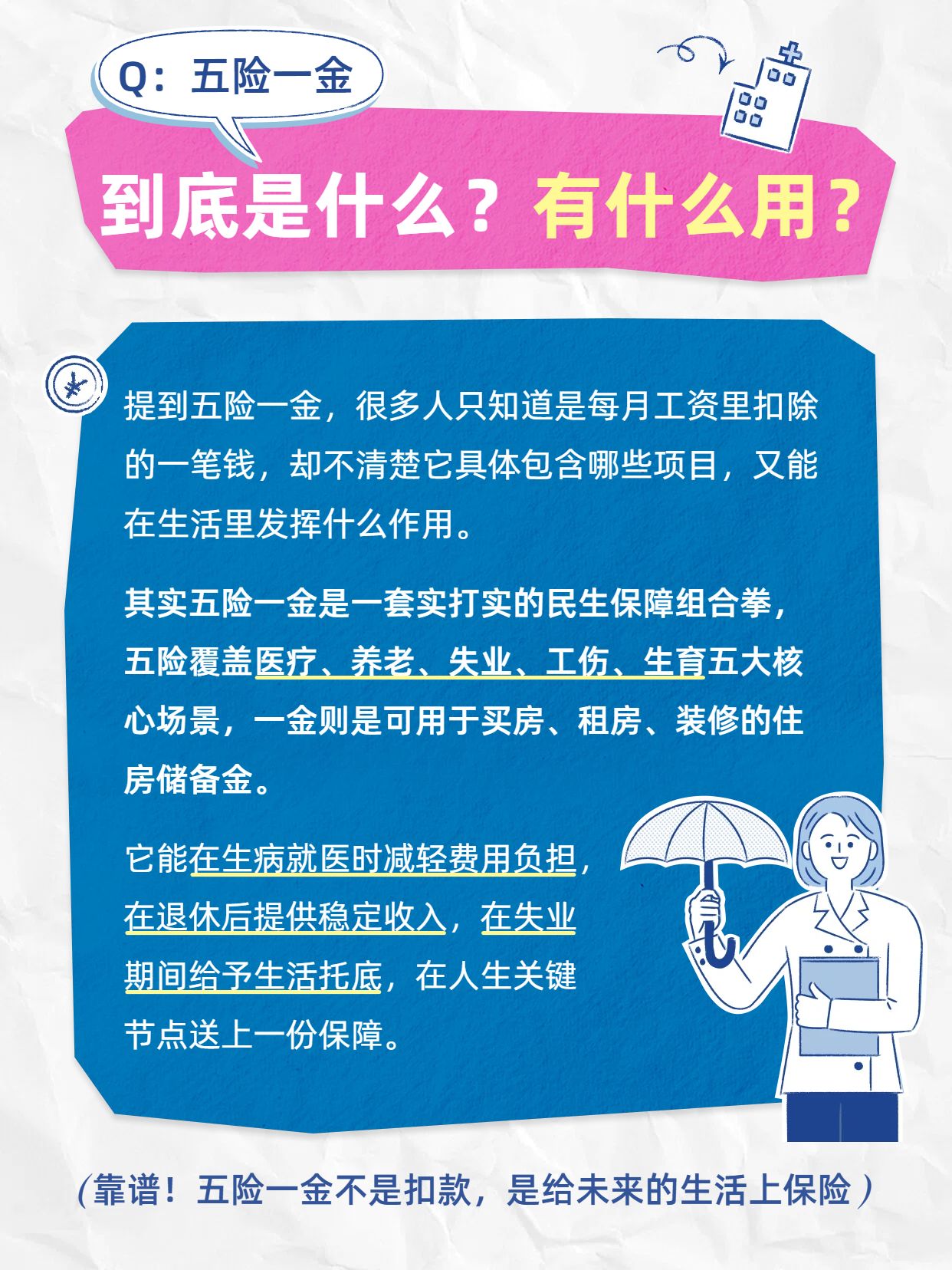 Q：五险一金

到底是什么？有什么用？

¥

提到五险一金，很多人只知道是每月工资里扣除的一笔钱，却不清楚它具体包含哪些项目，又能在生活里发挥什么作用。

其实五险一金是一套实打实的民生保障组合拳，五险覆盖医疗、养老、失业、工伤、生育五大核心场景，一金则是可用于买房、租房、装修的住房储备金。

它能在生病就医时减轻费用负担，在退休后提供稳定收入，在失业期间给予生活托底，在人生关键节点送上一份保障。

（靠谱！五险一金不是扣款，是给未来的生活上保险）